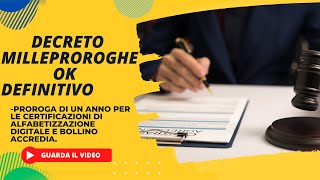 DECRETO MILLEPROROGHE OK DEFINITIVO

-PROROGA DI UN ANNO PER LE CERTIFICAZIONI DI ALFABETIZZAZIONE DIGITALE E BOLLINO ACCREDIA.

GUARDA IL VIDEO